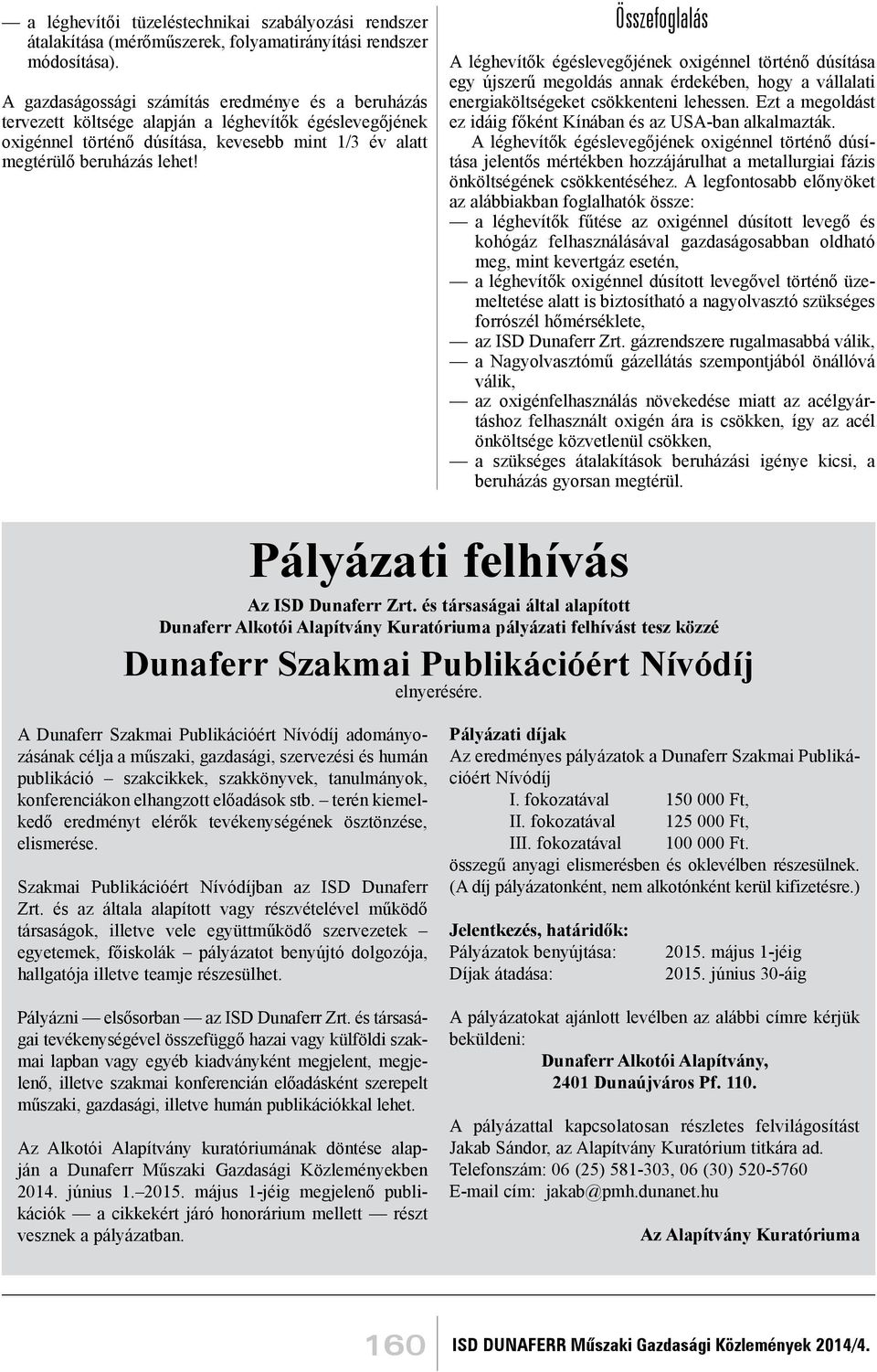 — a léghevítői tüzeléstechnikai szabályozási rendszer átalakítása (mérőműszerek, folyamatirányítási rendszer módosítása).

A gazdaságossági számítás eredménye és a beruházás tervezett költsége alapján a léghevítők égéslevegőjének oxigénnel történő dúsítása, kevesebb mint 1/3 év alatt megtérülő beruházás lehet!

Összefoglalás

A léghevítők égéslevegőjének oxigénnel történő dúsítása egy újszerű megoldás annak érdekében, hogy a vállalati energiaköltségeket csökkenteni lehessen. Ezt a megoldást ez idáig főként Kínában és az USA-ban alkalmazták.

A léghevítők égéslevegőjének oxigénnel történő dúsítása jelentős mértékben hozzájárulhat a metallurgiai fázis önköltségének csökkentéséhez. A legfontosabb előnyöket az alábbiakban foglalhatók össze:
— a léghevítők fűtése az oxigénnel dúsított levegő és kohógáz felhasználásával gazdaságosabban oldható meg, mint kevertgáz esetén,
— a léghevítők oxigénnel dúsított levegővel történő üzemeltetése alatt is biztosítható a nagyolvasztó szükséges forrószél hőmérséklete,
— az ISD Dunaferr Zrt. gázrendszere rugalmasabbá válik,
— a Nagyolvasztómű gázellátás szempontjából önállóvá válik,
— az oxigénfelhasználás növekedése miatt az acélgyártáshoz felhasznált oxigén ára is csökken, így az acél önköltsége közvetlenül csökken,
— a szükséges átalakítások beruházási igénye kicsi, a beruházás gyorsan megtérül.

Pályázati felhívás

Az ISD Dunaferr Zrt. és társaságai által alapított
Dunaferr Alkotói Alapítvány Kuratóriuma pályázati felhívást tesz közzé

Dunaferr Szakmai Publikációért Nívódíj
elnyerésére.

A Dunaferr Szakmai Publikációért Nívódíj adományozásának célja a műszaki, gazdasági, szervezési és humán publikáció – szakcikkek, szakkönyvek, tanulmányok, konferenciákon elhangzott előadások stb. – terén kiemelkedő eredményt elérők tevékenységének ösztönzése, elismerése.

Szakmai Publikációért Nívódíjban az ISD Dunaferr Zrt. és az általa alapított vagy részvételével működő társaságok, illetve vele együttműködő szervezetek – egyetemek, főiskolák – pályázatot benyújtó dolgozója, hallgatója illetve teamje részesülhet.

Pályázni — elsősorban — az ISD Dunaferr Zrt. és társaságai tevékenységével összefüggő hazai vagy külföldi szakmai lapban vagy egyéb kiadványként megjelent, megjelenő, illetve szakmai konferencián előadásként szerepelt műszaki, gazdasági, illetve humán publikációkkal lehet.

Az Alkotói Alapítvány kuratóriumának döntése alapján a Dunaferr Műszaki Gazdasági Közleményekben 2014. június 1.–2015. május 1-jéig megjelenő publikációk — a cikkekért járó honorárium mellett — részt vesznek a pályázatban.

Pályázati díjak
Az eredményes pályázatok a Dunaferr Szakmai Publikációért Nívódíj
I. fokozatával 150 000 Ft,
II. fokozatával 125 000 Ft,
III. fokozatával 100 000 Ft.
összegű anyagi elismerésben és oklevélben részesülnek.
(A díj pályázatonként, nem alkotónként kerül kifizetésre.)

Jelentkezés, határidők:
Pályázatok benyújtása: 2015. május 1-jéig
Díjak átadása: 2015. június 30-áig

A pályázatokat ajánlott levélben az alábbi címre kérjük beküldeni:
Dunaferr Alkotói Alapítvány,
2401 Dunaújváros Pf. 110.

A pályázattal kapcsolatosan részletes felvilágosítást Jakab Sándor, az Alapítvány Kuratórium titkára ad.
Telefonszám: 06 (25) 581-303, 06 (30) 520-5760
E-mail cím: jakab@pmh.dunanet.hu

Az Alapítvány Kuratóriuma

160 ISD DUNAFERR Műszaki Gazdasági Közlemények 2014/4.